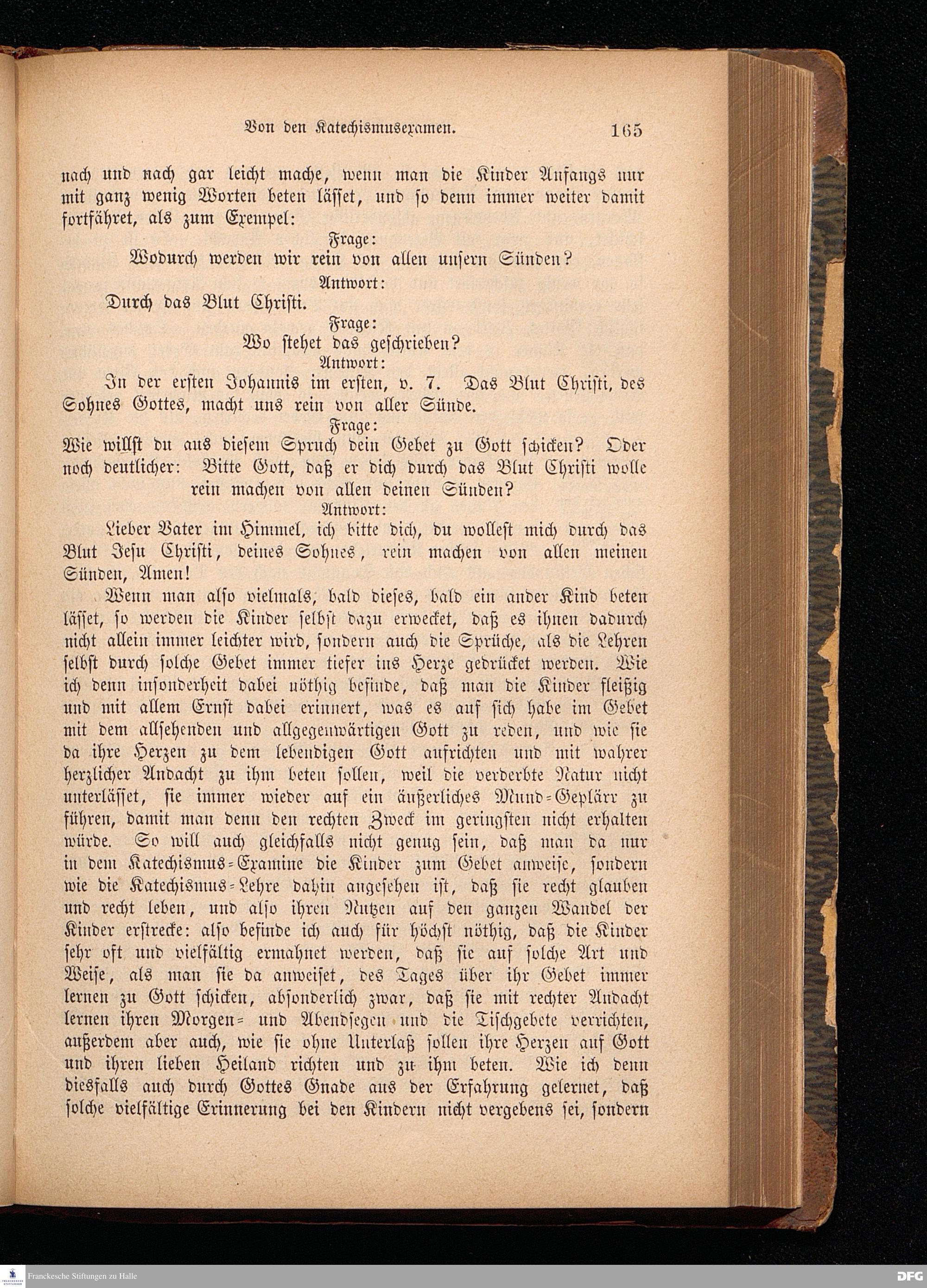 Von den Katechismusexamen. 165

nach und nach gar leicht mache, wenn man die Kinder Anfangs nur mit ganz wenig Worten beten lässet, und so denn immer weiter damit fortfähret, als zum Exempel:

Frage:
Wodurch werden wir rein von allen unsern Sünden?
Antwort:
Durch das Blut Christi.
Frage:
Wo stehet das geschrieben?
Antwort:
In der ersten Johannis im ersten, v. 7. Das Blut Christi, des Sohnes Gottes, macht uns rein von aller Sünde.
Frage:
Wie willst du aus diesem Spruch dein Gebet zu Gott schicken? Oder noch deutlicher: Bitte Gott, daß er dich durch das Blut Christi wolle rein machen von allen deinen Sünden?
Antwort:
Lieber Vater im Himmel, ich bitte dich, du wollest mich durch das Blut Jesu Christi, deines Sohnes, rein machen von allen meinen Sünden, Amen!

Wenn man also vielmals, bald dieses, bald ein ander Kind beten lässet, so werden die Kinder selbst dazu erwecket, daß es ihnen dadurch nicht allein immer leichter wird, sondern auch die Sprüche, als die Lehren selbst durch solche Gebet immer tiefer ins Herze gedrücket werden. Wie ich denn insonderheit dabei nöthig befinde, daß man die Kinder fleißig und mit allem Ernst dabei erinnert, was es auf sich habe im Gebet mit dem allsehenden und allgegenwärtigen Gott zu reden, und wie sie da ihre Herzen zu dem lebendigen Gott aufrichten und mit wahrer herzlicher Andacht zu ihm beten sollen, weil die verderbte Natur nicht unterlässet, sie immer wieder auf ein äußerliches Mund-Geplärr zu führen, damit man denn den rechten Zweck im geringsten nicht erhalten würde. So will auch gleichfalls nicht genug sein, daß man da nur in dem Katechismus-Examine die Kinder zum Gebet anweise, sondern wie die Katechismus-Lehre dahin angesehen ist, daß sie recht glauben und recht leben, und also ihren Nutzen auf den ganzen Wandel der Kinder erstrecke: also befinde ich auch für höchst nöthig, daß die Kinder sehr oft und vielfältig ermahnet werden, daß sie auf solche Art und Weise, als man sie da anweiset, des Tages über ihr Gebet immer lernen zu Gott schicken, absonderlich zwar, daß sie mit rechter Andacht lernen ihren Morgen- und Abendsegen und die Tischgebete verrichten, außerdem aber auch, wie sie ohne Unterlaß sollen ihre Herzen auf Gott und ihren lieben Heiland richten und zu ihm beten. Wie ich denn diesfalls auch durch Gottes Gnade aus der Erfahrung gelernet, daß solche vielfältige Erinnerung bei den Kindern nicht vergebens sei, sondern

Franckesche Stiftungen zu Halle
DFG